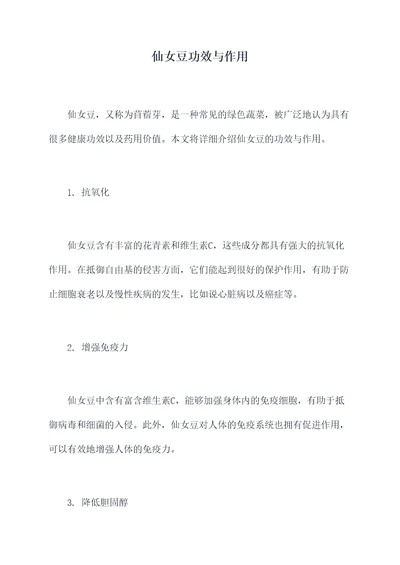 仙女豆功效与作用

仙女豆，又称为苜蓿芽，是一种常见的绿色蔬菜，被广泛地认为具有很多健康功效以及药用价值。本文将详细介绍仙女豆的功效与作用。

1. 抗氧化

仙女豆含有丰富的花青素和维生素C，这些成分都具有强大的抗氧化作用。在抵御自由基的侵害方面，它们能起到很好的保护作用，有助于防止细胞衰老以及慢性疾病的发生，比如说心脏病以及癌症等。

2. 增强免疫力

仙女豆中含有富含维生素C，能够加强身体内的免疫细胞，有助于抵御病毒和细菌的入侵。此外，仙女豆对人体的免疫系统也拥有促进作用，可以有效地增强人体的免疫力。

3. 降低胆固醇